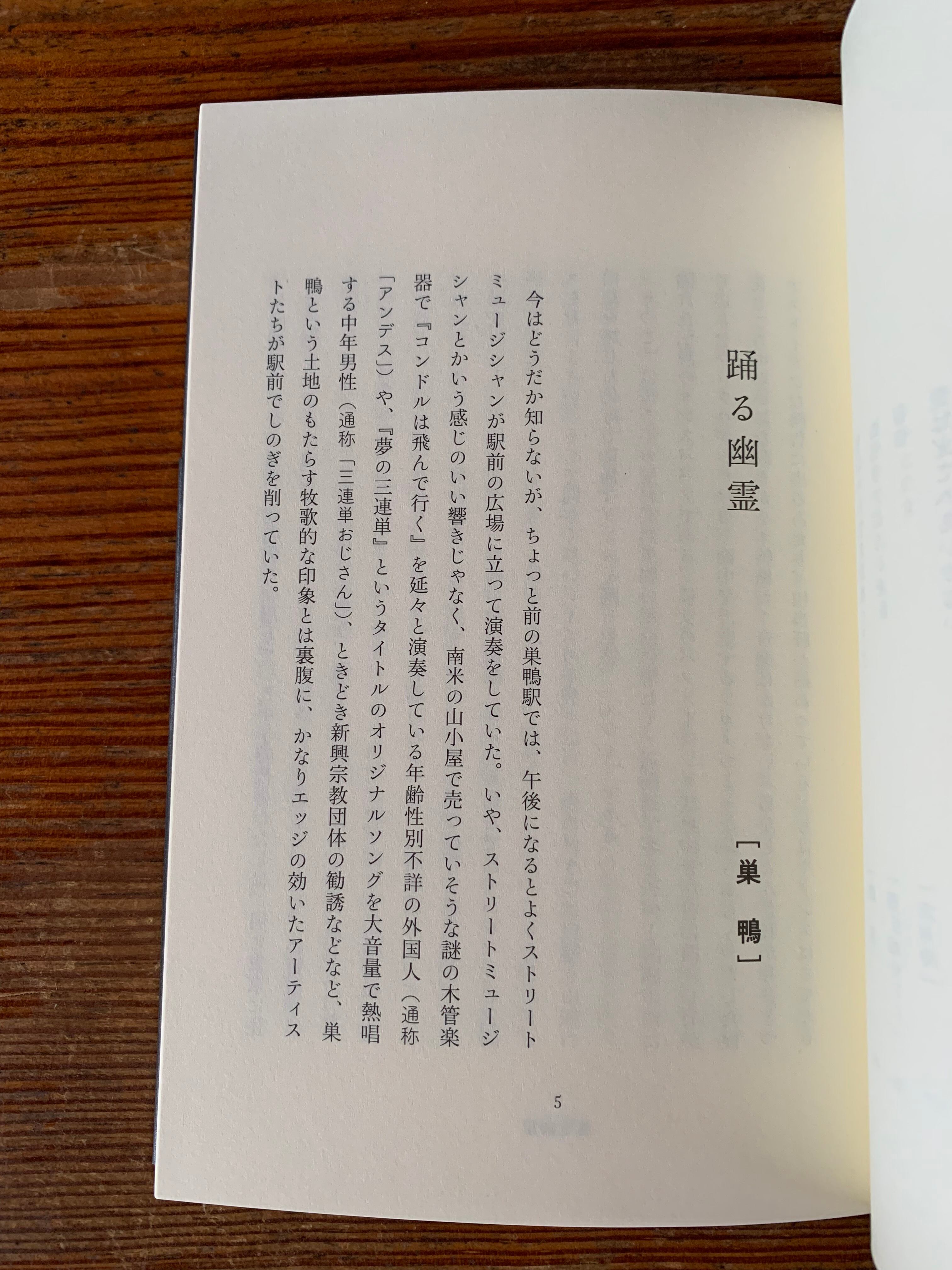 踊る幽霊

［巣　鴨］

今はどうだか知らないが、ちょっと前の巣鴨駅では、午後になるとよくストリートミュージシャンが駅前の広場に立って演奏をしていた。いや、ストリートミュージシャンとかいう感じのいい響きじゃなく、南米の山小屋で売っていそうな謎の木管楽器で『コンドルは飛んで行く』を延々と演奏している年齢性別不詳の外国人（通称「アンデス」）や、『夢の三連単』というタイトルのオリジナルソングを大音量で熱唱する中年男性（通称「三連単おじさん」）、ときどき新興宗教団体の勧誘などなど、巣鴨という土地のもたらす牧歌的な印象とは裏腹に、かなりエッジの効いたアーティストたちが駅前でしのぎを削っていた。

5